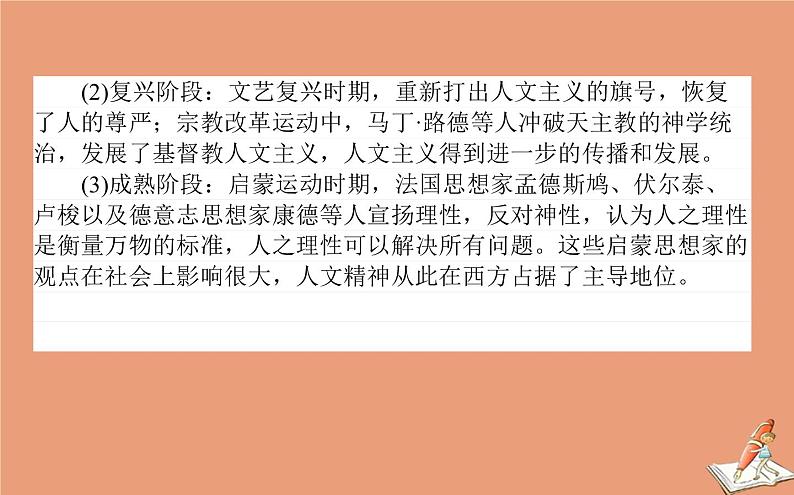 (2)复兴阶段：文艺复兴时期，重新打出人文主义的旗号，恢复了人的尊严；宗教改革运动中，马丁·路德等人冲破天主教的神学统治，发展了基督教人文主义，人文主义得到进一步的传播和发展。

(3)成熟阶段：启蒙运动时期，法国思想家孟德斯鸠、伏尔泰、卢梭以及德意志思想家康德等人宣扬理性，反对神性，认为人之理性是衡量万物的标准，人之理性可以解决所有问题。这些启蒙思想家的观点在社会上影响很大，人文精神从此在西方占据了主导地位。